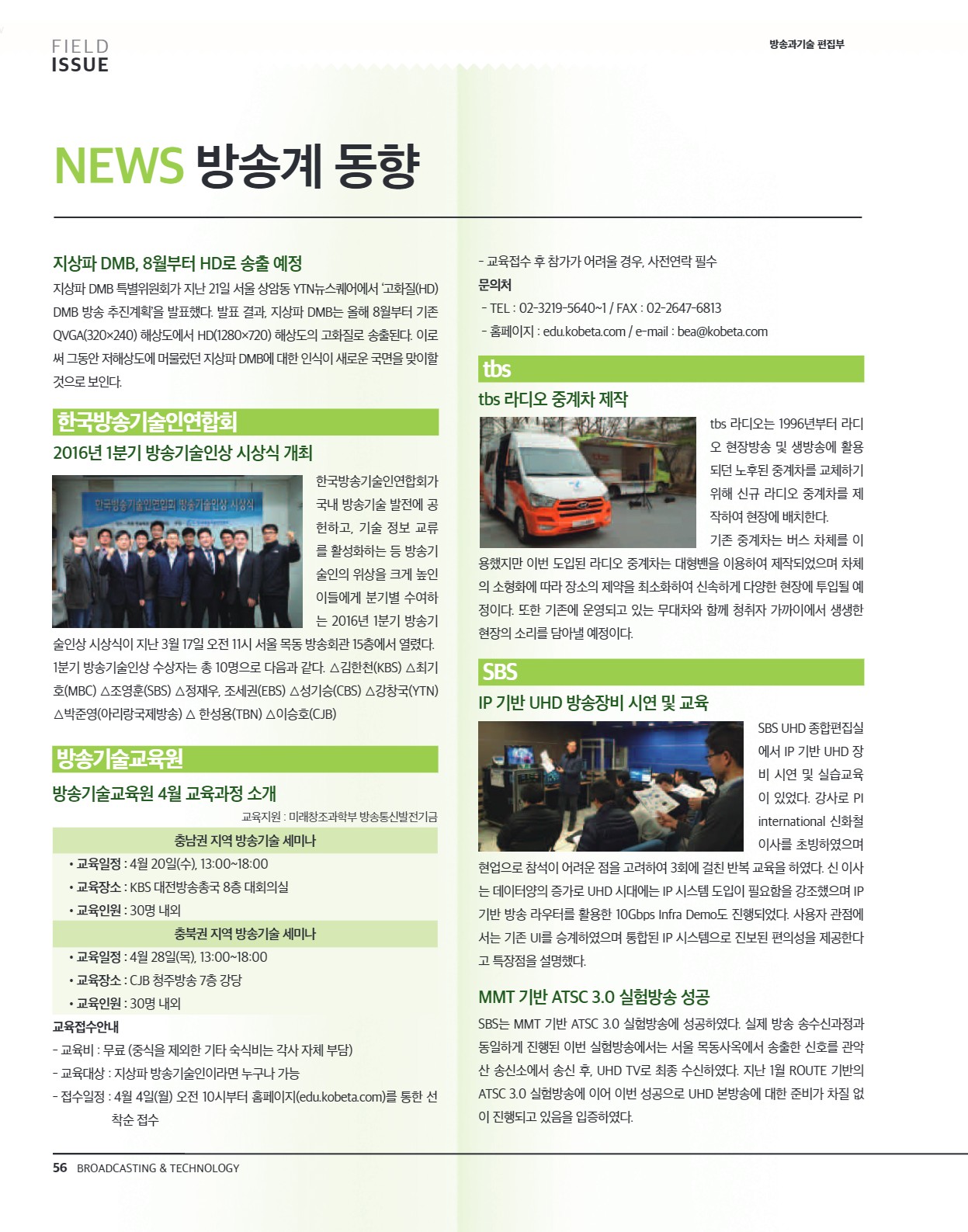 FIELD
ISSUE

방송과기술 편집부

NEWS 방송계 동향

지상파 DMB, 8월부터 HD로 송출 예정

지상파 DMB 특별위원회가 지난 21일 서울 상암동 YTN뉴스퀘어에서 '고화질(HD) DMB 방송 추진계획'을 발표했다. 발표 결과, 지상파 DMB는 올해 8월부터 기존 QVGA(320×240) 해상도에서 HD(1280×720) 해상도의 고화질로 송출된다. 이로써 그동안 저해상도에 머물렀던 지상파 DMB에 대한 인식이 새로운 국면을 맞이할 것으로 보인다.

한국방송기술인연합회

2016년 1분기 방송기술인상 시상식 개최

한국방송기술인연합회 방송기술인상 시상식

한국방송기술인연합회가 국내 방송기술 발전에 공헌하고, 기술 정보 교류를 활성화하는 등 방송기술인의 위상을 크게 높인 이들에게 분기별 수여하는 2016년 1분기 방송기술인상 시상식이 지난 3월 17일 오전 11시 서울 목동 방송회관 15층에서 열렸다. 1분기 방송기술인상 수상자는 총 10명으로 다음과 같다. △김한천(KBS) △최기호(MBC) △조영훈(SBS) △정재우, 조세권(EBS) △성기승(CBS) △강창국(YTN) △박준영(아리랑국제방송) △ 한성용(TBN) △이승호(CJB)

방송기술교육원

방송기술교육원 4월 교육과정 소개

교육지원 : 미래창조과학부 방송통신발전기금

충남권 지역 방송기술 세미나
• 교육일정 : 4월 20일(수), 13:00~18:00
• 교육장소 : KBS 대전방송총국 8층 대회의실
• 교육인원 : 30명 내외

충북권 지역 방송기술 세미나
• 교육일정 : 4월 28일(목), 13:00~18:00
• 교육장소 : CJB 청주방송 7층 강당
• 교육인원 : 30명 내외

교육접수안내
- 교육비 : 무료 (중식을 제외한 기타 숙식비는 각사 자체 부담)
- 교육대상 : 지상파 방송기술인이라면 누구나 가능
- 접수일정 : 4월 4일(월) 오전 10시부터 홈페이지(edu.kobeta.com)를 통한 선착순 접수
- 교육접수 후 참가가 어려울 경우, 사전연락 필수

문의처
- TEL : 02-3219-5640~1 / FAX : 02-2647-6813
- 홈페이지 : edu.kobeta.com / e-mail : bea@kobeta.com

tbs

tbs 라디오 중계차 제작

tbs 라디오는 1996년부터 라디오 현장방송 및 생방송에 활용되던 노후된 중계차를 교체하기 위해 신규 라디오 중계차를 제작하여 현장에 배치한다.
기존 중계차는 버스 차체를 이용했지만 이번 도입된 라디오 중계차는 대형밴을 이용하여 제작되었으며 차체의 소형화에 따라 장소의 제약을 최소화하여 신속하게 다양한 현장에 투입될 예정이다. 또한 기존에 운영되고 있는 무대차와 함께 청취자 가까이에서 생생한 현장의 소리를 담아낼 예정이다.

SBS

IP 기반 UHD 방송장비 시연 및 교육

SBS UHD 종합편집실에서 IP 기반 UHD 장비 시연 및 실습교육이 있었다. 강사로 PI international 신화철 이사를 초빙하였으며 현업으로 참석이 어려운 점을 고려하여 3회에 걸친 반복 교육을 하였다. 신 이사는 데이터양의 증가로 UHD 시대에는 IP 시스템 도입이 필요함을 강조했으며 IP 기반 방송 라우터를 활용한 10Gbps Infra Demo도 진행되었다. 사용자 관점에서는 기존 UI를 승계하였으며 통합된 IP 시스템으로 진보된 편의성을 제공한다고 특장점을 설명했다.

MMT 기반 ATSC 3.0 실험방송 성공

SBS는 MMT 기반 ATSC 3.0 실험방송에 성공하였다. 실제 방송 송수신과정과 동일하게 진행된 이번 실험방송에서는 서울 목동사옥에서 송출한 신호를 관악산 송신소에서 송신 후, UHD TV로 최종 수신하였다. 지난 1월 ROUTE 기반의 ATSC 3.0 실험방송에 이어 이번 성공으로 UHD 본방송에 대한 준비가 차질 없이 진행되고 있음을 입증하였다.

56 BROADCASTING & TECHNOLOGY